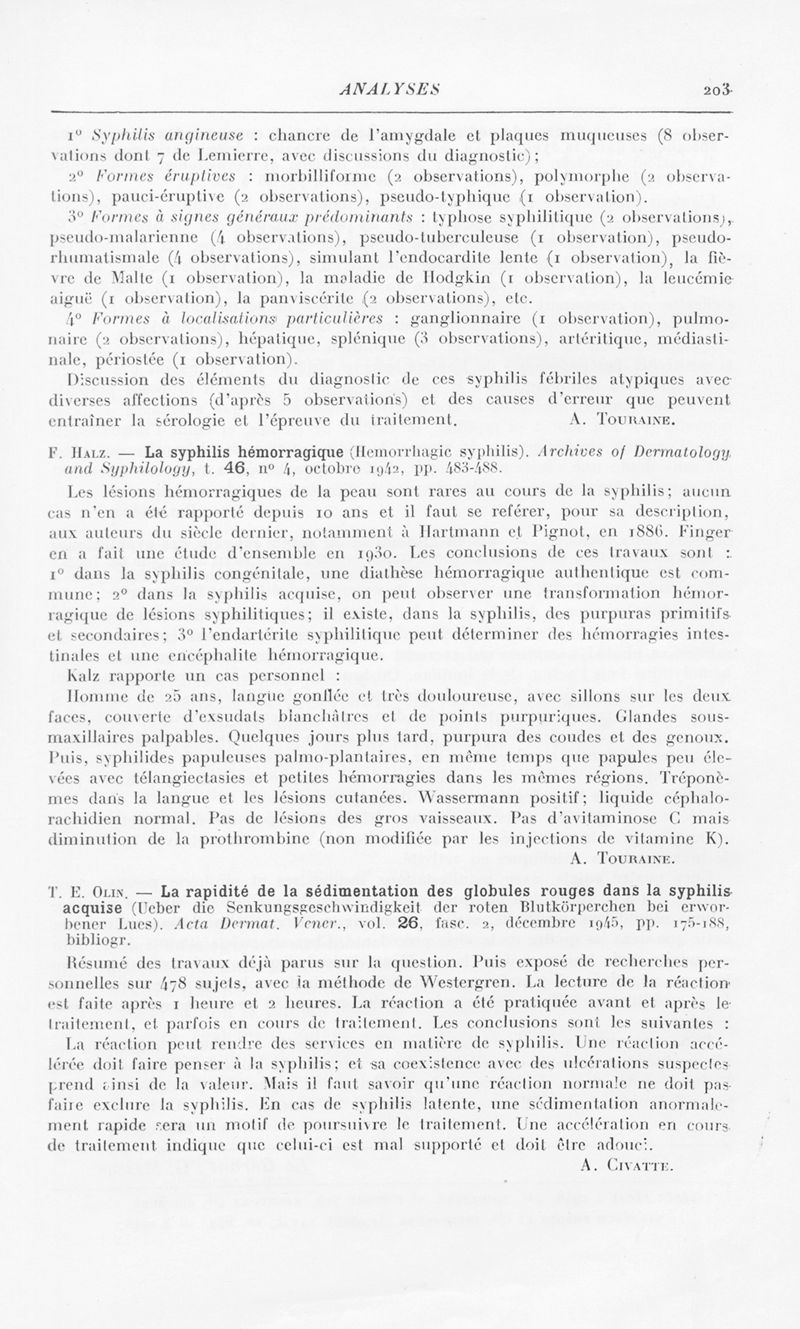 ANALYSES 203

1° Syphilis angineuse : chancre de l'amygdale et plaques muqueuses (8 observations dont 7 de Lemierre, avec discussions du diagnostic);

2° Formes éruptives : morbilliforme (2 observations), polymorphe (2 observations), pauci-éruptive (2 observations), pseudo-typhique (1 observation).

3° Formes à signes généraux prédominants : typhose syphilitique (2 observations), pseudo-malarienne (4 observations), pseudo-tuberculeuse (1 observation), pseudo-rhumatismale (4 observations), simulant l'endocardite lente (1 observation), la fièvre de Malte (1 observation), la maladie de Hodgkin (1 observation), la leucémie aiguë (1 observation), la panviscérite (2 observations), etc.

4° Formes à localisations particulières : ganglionnaire (1 observation), pulmonaire (2 observations), hépatique, splénique (3 observations), artéritique, médiastinale, périostée (1 observation).

Discussion des éléments du diagnostic de ces syphilis fébriles atypiques avec diverses affections (d'après 5 observations) et des causes d'erreur que peuvent entraîner la sérologie et l'épreuve du traitement. A. Touraine.

F. Halz. — La syphilis hémorragique (Hemorrhagic syphilis). Archives of Dermatology and Syphilology, t. 46, n° 4, octobre 1942, pp. 483-488.

Les lésions hémorragiques de la peau sont rares au cours de la syphilis; aucun cas n'en a été rapporté depuis 10 ans et il faut se référer, pour sa description, aux auteurs du siècle dernier, notamment à Hartmann et Pignot, en 1886. Finger en a fait une étude d'ensemble en 1930. Les conclusions de ces travaux sont : 1° dans la syphilis congénitale, une diathèse hémorragique authentique est commune; 2° dans la syphilis acquise, on peut observer une transformation hémorragique de lésions syphilitiques; il existe, dans la syphilis, des purpuras primitifs et secondaires; 3° l'endartérite syphilitique peut déterminer des hémorragies intestinales et une encéphalite hémorragique.

Kalz rapporte un cas personnel :

Homme de 25 ans, langue gonflée et très douloureuse, avec sillons sur les deux faces, couverte d'exsudats blanchâtres et de points purpuriques. Glandes sous-maxillaires palpables. Quelques jours plus tard, purpura des coudes et des genoux. Puis, syphilides papuleuses palmo-plantaires, en même temps que papules peu élevées avec télangiectasies et petites hémorragies dans les mêmes régions. Tréponèmes dans la langue et les lésions cutanées. Wassermann positif; liquide céphalo-rachidien normal. Pas de lésions des gros vaisseaux. Pas d'avitaminose C mais diminution de la prothrombine (non modifiée par les injections de vitamine K).
A. Touraine.

T. E. Olin. — La rapidité de la sédimentation des globules rouges dans la syphilis acquise (Ueber die Senkungsgeschwindigkeit der roten Blutkörperchen bei erworbener Lues). Acta Dermat. Vener., vol. 26, fasc. 2, décembre 1945, pp. 175-188, bibliogr.

Résumé des travaux déjà parus sur la question. Puis exposé de recherches personnelles sur 478 sujets, avec la méthode de Westergren. La lecture de la réaction est faite après 1 heure et 2 heures. La réaction a été pratiquée avant et après le traitement, et parfois en cours de traitement. Les conclusions sont les suivantes :

La réaction peut rendre des services en matière de syphilis. Une réaction accélérée doit faire penser à la syphilis; et sa coexistence avec des ulcérations suspectes prend ainsi de la valeur. Mais il faut savoir qu'une réaction normale ne doit pas faire exclure la syphilis. En cas de syphilis latente, une sédimentation anormalement rapide sera un motif de poursuivre le traitement. Une accélération en cours de traitement indique que celui-ci est mal supporté et doit être adouci.
A. Civatte.